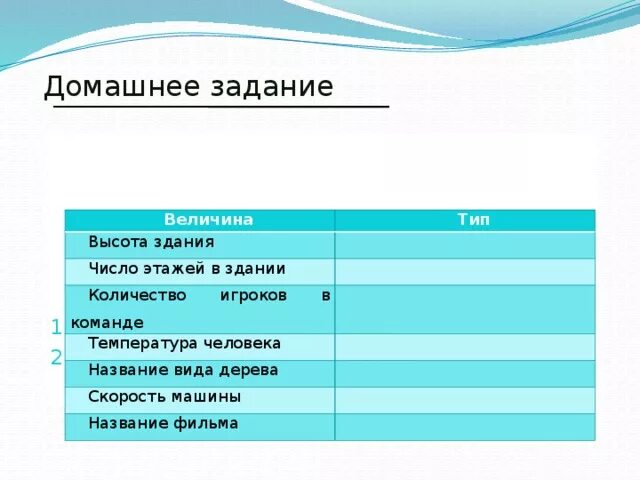 Домашнее задание

| Величина | Тип |
|---|---|
| Высота здания | |
| Число этажей в здании | |
| Количество игроков в команде | |
| Температура человека | |
| Название вида дерева | |
| Скорость машины | |
| Название фильма | |

1
2